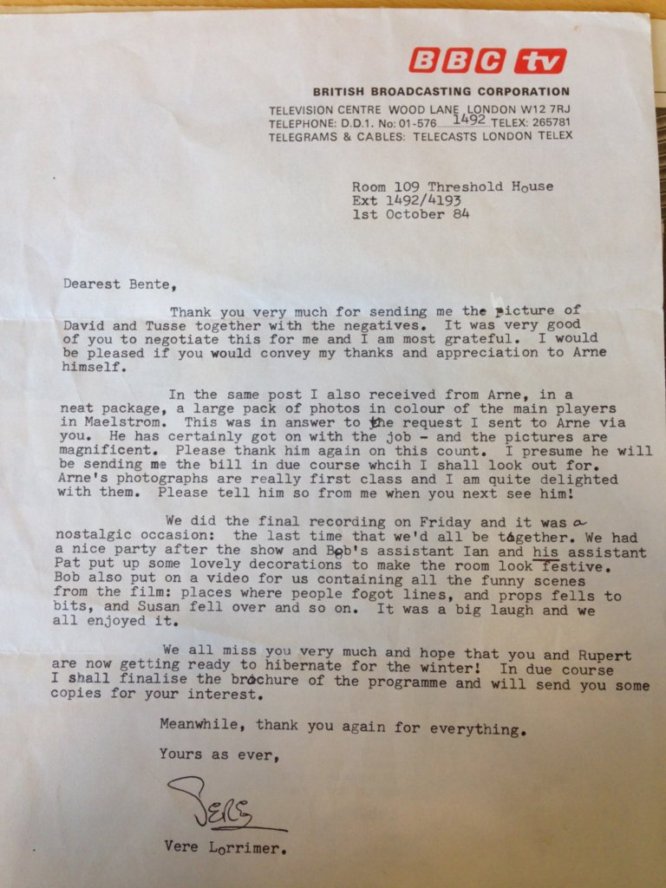 BBC tv

BRITISH BROADCASTING CORPORATION
TELEVISION CENTRE WOOD LANE LONDON W12 7RJ
TELEPHONE: D.D.1. No: 01-576 1492 TELEX: 265781
TELEGRAMS & CABLES: TELECASTS LONDON TELEX

Room 109 Threshold House
Ext 1492/4193
1st October 84

Dearest Bente,

Thank you very much for sending me the picture of David and Tusse together with the negatives. It was very good of you to negotiate this for me and I am most grateful. I would be pleased if you would convey my thanks and appreciation to Arne himself.

In the same post I also received from Arne, in a neat package, a large pack of photos in colour of the main players in Maelstrom. This was in answer to the request I sent to Arne via you. He has certainly got on with the job - and the pictures are magnificent. Please thank him again on this count. I presume he will be sending me the bill in due course whcih I shall look out for. Arne's photographs are really first class and I am quite delighted with them. Please tell him so from me when you next see him!

We did the final recording on Friday and it was a nostalgic occasion: the last time that we'd all be together. We had a nice party after the show and Bob's assistant Ian and his assistant Pat put up some lovely decorations to make the room look festive. Bob also put on a video for us containing all the funny scenes from the film: places where people fogot lines, and props fells to bits, and Susan fell over and so on. It was a big laugh and we all enjoyed it.

We all miss you very much and hope that you and Rupert are now getting ready to hibernate for the winter! In due course I shall finalise the brochure of the programme and will send you some copies for your interest.

Meanwhile, thank you again for everything.

Yours as ever,

Vere

Vere Lorrimer.